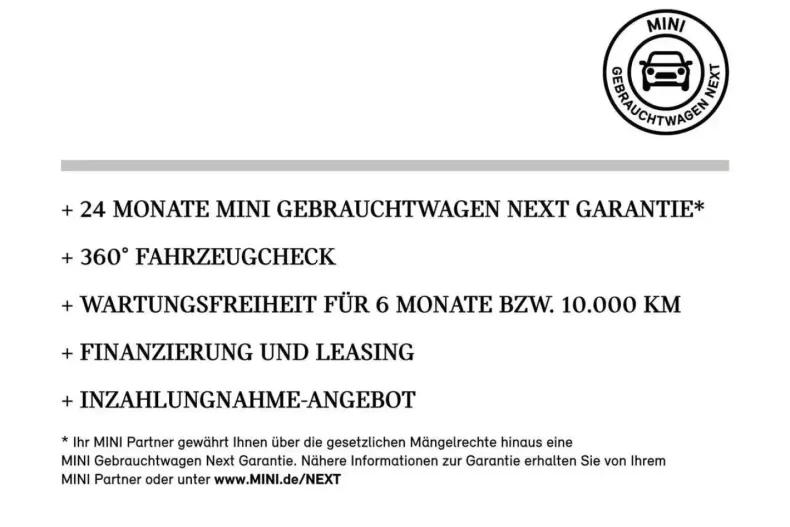 MINI
GEBRAUCHTWAGEN NEXT

+ 24 MONATE MINI GEBRAUCHTWAGEN NEXT GARANTIE*

+ 360° FAHRZEUGCHECK

+ WARTUNGSFREIHEIT FÜR 6 MONATE BZW. 10.000 KM

+ FINANZIERUNG UND LEASING

+ INZAHLUNGNAHME-ANGEBOT

* Ihr MINI Partner gewährt Ihnen über die gesetzlichen Mängelrechte hinaus eine MINI Gebrauchtwagen Next Garantie. Nähere Informationen zur Garantie erhalten Sie von Ihrem MINI Partner oder unter www.MINI.de/NEXT